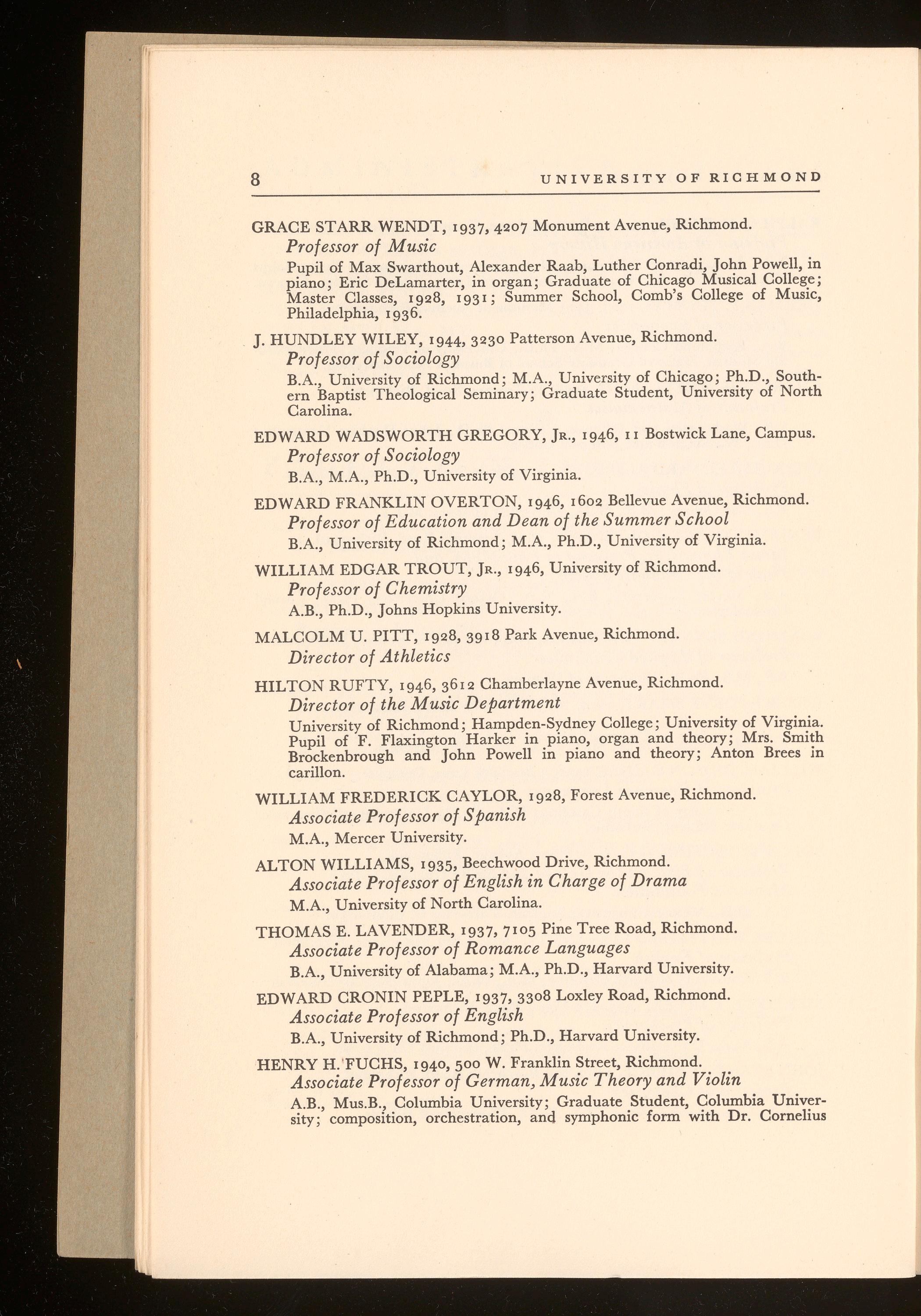 8 UNIVERSITY OF RICHMOND

GRACE STARR WENDT, 1937, 4207 Monument Avenue, Richmond.
Professor of Music
Pupil of Max Swarthout, Alexander Raab, Luther Conradi, John Powell, in piano; Eric DeLamarter, in organ; Graduate of Chicago Musical College; Master Classes, 1928, 1931; Summer School, Comb's College of Music, Philadelphia, 1936.

J. HUNDLEY WILEY, 1944, 3230 Patterson Avenue, Richmond.
Professor of Sociology
B.A., University of Richmond; M.A., University of Chicago; Ph.D., Southern Baptist Theological Seminary; Graduate Student, University of North Carolina.

EDWARD WADSWORTH GREGORY, Jr., 1946, 11 Bostwick Lane, Campus.
Professor of Sociology
B.A., M.A., Ph.D., University of Virginia.

EDWARD FRANKLIN OVERTON, 1946, 1602 Bellevue Avenue, Richmond.
Professor of Education and Dean of the Summer School
B.A., University of Richmond; M.A., Ph.D., University of Virginia.

WILLIAM EDGAR TROUT, Jr., 1946, University of Richmond.
Professor of Chemistry
A.B., Ph.D., Johns Hopkins University.

MALCOLM U. PITT, 1928, 3918 Park Avenue, Richmond.
Director of Athletics

HILTON RUFTY, 1946, 3612 Chamberlayne Avenue, Richmond.
Director of the Music Department
University of Richmond; Hampden-Sydney College; University of Virginia. Pupil of F. Flaxington Harker in piano, organ and theory; Mrs. Smith Brockenbrough and John Powell in piano and theory; Anton Brees in carillon.

WILLIAM FREDERICK CAYLOR, 1928, Forest Avenue, Richmond.
Associate Professor of Spanish
M.A., Mercer University.

ALTON WILLIAMS, 1935, Beechwood Drive, Richmond.
Associate Professor of English in Charge of Drama
M.A., University of North Carolina.

THOMAS E. LAVENDER, 1937, 7105 Pine Tree Road, Richmond.
Associate Professor of Romance Languages
B.A., University of Alabama; M.A., Ph.D., Harvard University.

EDWARD CRONIN PEPLE, 1937, 3308 Loxley Road, Richmond.
Associate Professor of English
B.A., University of Richmond; Ph.D., Harvard University.

HENRY H. FUCHS, 1940, 500 W. Franklin Street, Richmond.
Associate Professor of German, Music Theory and Violin
A.B., Mus.B., Columbia University; Graduate Student, Columbia University; composition, orchestration, and symphonic form with Dr. Cornelius